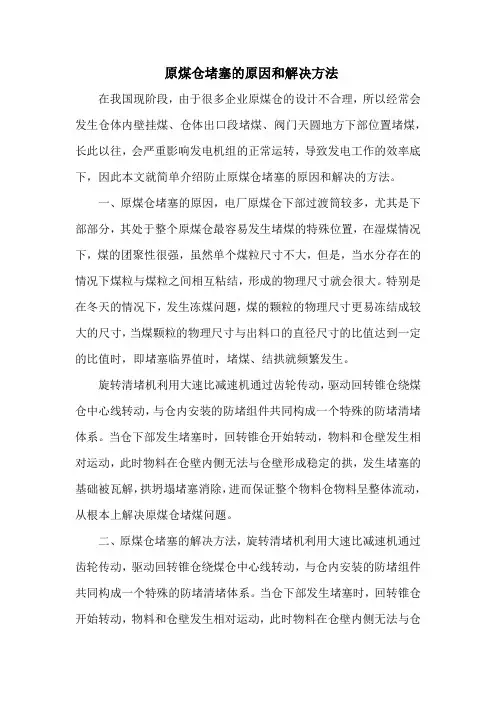 原煤仓堵塞的原因和解决方法

在我国现阶段，由于很多企业原煤仓的设计不合理，所以经常会发生仓体内壁挂煤、仓体出口段堵煤、阀门天圆地方下部位置堵煤，长此以往，会严重影响发电机组的正常运转，导致发电工作的效率底下，因此本文就简单介绍防止原煤仓堵塞的原因和解决的方法。

一、原煤仓堵塞的原因，电厂原煤仓下部过渡筒较多，尤其是下部部分，其处于整个原煤仓最容易发生堵煤的特殊位置，在湿煤情况下，煤的团聚性很强，虽然单个煤粒尺寸不大，但是，当水分存在的情况下煤粒与煤粒之间相互粘结，形成的物理尺寸就会很大。特别是在冬天的情况下，发生冻煤问题，煤的颗粒的物理尺寸更易冻结成较大的尺寸，当煤颗粒的物理尺寸与出料口的直径尺寸的比值达到一定的比值时，即堵塞临界值时，堵煤、结拱就频繁发生。

旋转清堵机利用大速比减速机通过齿轮传动，驱动回转锥仓绕煤仓中心线转动，与仓内安装的防堵组件共同构成一个特殊的防堵清堵体系。当仓下部发生堵塞时，回转锥仓开始转动，物料和仓壁发生相对运动，此时物料在仓壁内侧无法与仓壁形成稳定的拱，发生堵塞的基础被瓦解，拱坍塌堵塞消除，进而保证整个物料仓物料呈整体流动，从根本上解决原煤仓堵煤问题。

二、原煤仓堵塞的解决方法，旋转清堵机利用大速比减速机通过齿轮传动，驱动回转锥仓绕煤仓中心线转动，与仓内安装的防堵组件共同构成一个特殊的防堵清堵体系。当仓下部发生堵塞时，回转锥仓开始转动，物料和仓壁发生相对运动，此时物料在仓壁内侧无法与仓